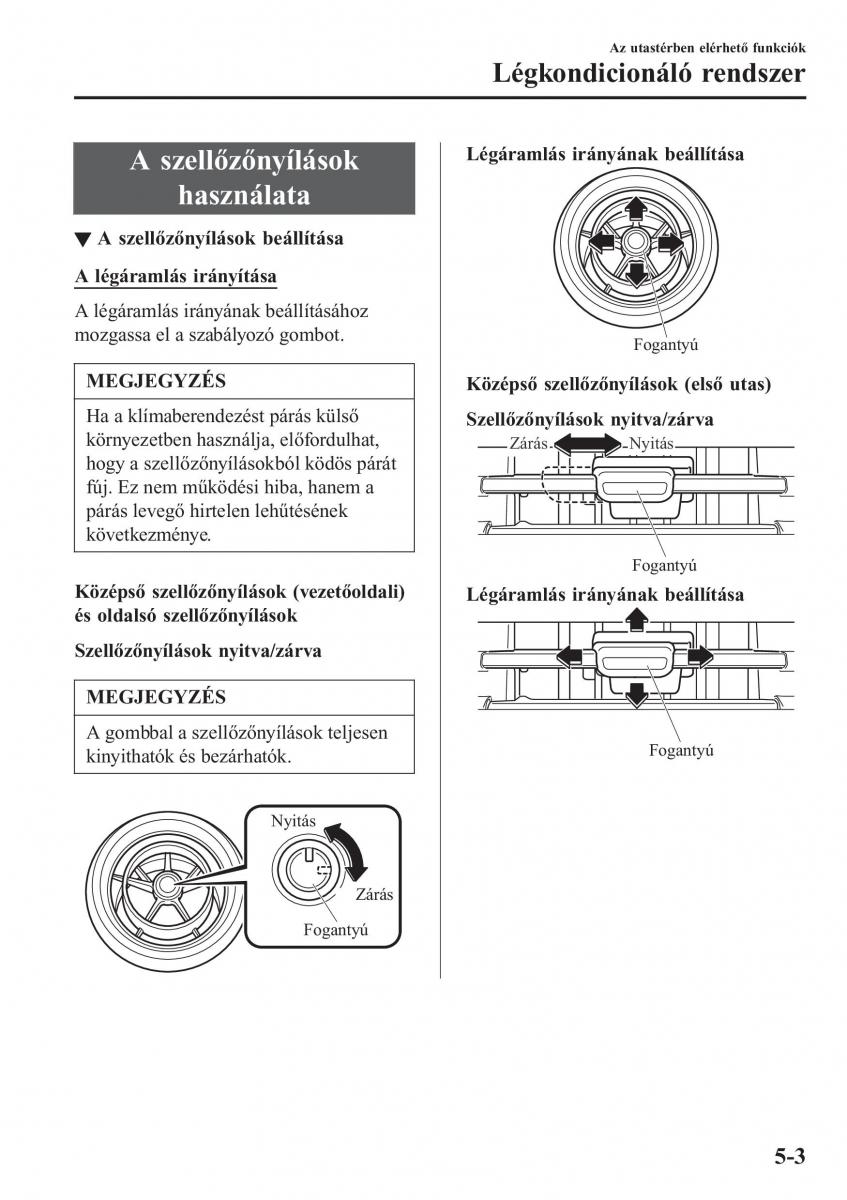 Az utastérben elérhető funkciók
Légkondicionáló rendszer

A szellőzőnyílások használata

▼ A szellőzőnyílások beállítása

A légáramlás irányítása

A légáramlás irányának beállításához mozgassa el a szabályozó gombot.

MEGJEGYZÉS

Ha a klímaberendezést párás külső környezetben használja, előfordulhat, hogy a szellőzőnyílásokból ködös párát fúj. Ez nem működési hiba, hanem a párás levegő hirtelen lehűtésének következménye.

Középső szellőzőnyílások (vezetőoldali) és oldalsó szellőzőnyílások

Szellőzőnyílások nyitva/zárva

MEGJEGYZÉS

A gombbal a szellőzőnyílások teljesen kinyithatók és bezárhatók.

Nyitás
Zárás
Fogantyú

Légáramlás irányának beállítása

Fogantyú

Középső szellőzőnyílások (első utas)

Szellőzőnyílások nyitva/zárva

Zárás
Nyitás
Fogantyú

Légáramlás irányának beállítása

Fogantyú

5-3